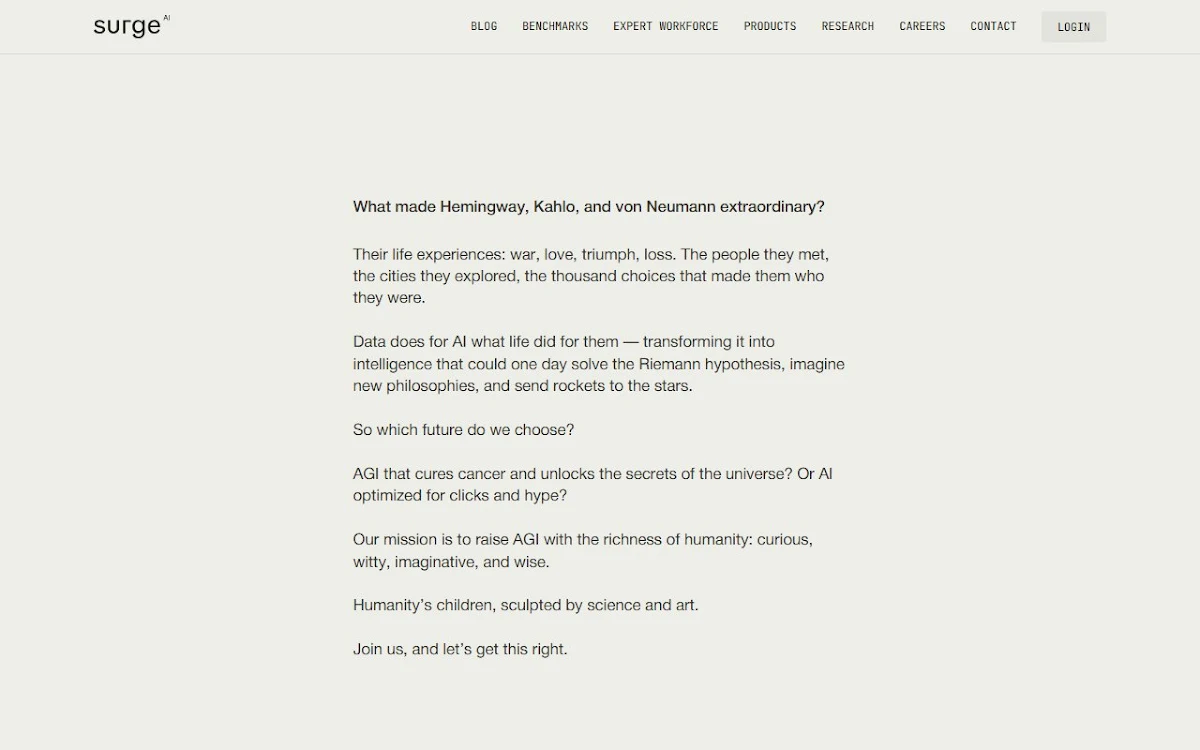 surge AI

BLOG BENCHMARKS EXPERT WORKFORCE PRODUCTS RESEARCH CAREERS CONTACT LOGIN

What made Hemingway, Kahlo, and von Neumann extraordinary?

Their life experiences: war, love, triumph, loss. The people they met, the cities they explored, the thousand choices that made them who they were.

Data does for AI what life did for them — transforming it into intelligence that could one day solve the Riemann hypothesis, imagine new philosophies, and send rockets to the stars.

So which future do we choose?

AGI that cures cancer and unlocks the secrets of the universe? Or AI optimized for clicks and hype?

Our mission is to raise AGI with the richness of humanity: curious, witty, imaginative, and wise.

Humanity's children, sculpted by science and art.

Join us, and let's get this right.